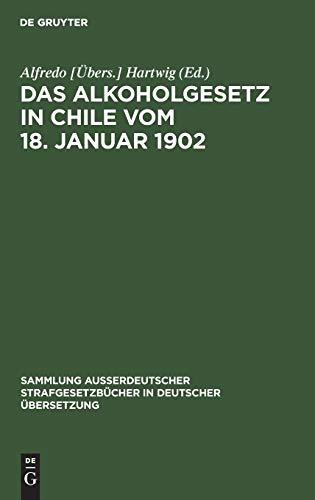 DE GRUYTER

Alfredo [Übers.] Hartwig (Ed.)

DAS ALKOHOLGESETZ IN CHILE VOM 18. JANUAR 1902

SAMMLUNG AUSSERDEUTSCHER STRAFGESETZBÜCHER IN DEUTSCHER ÜBERSETZUNG

DE G